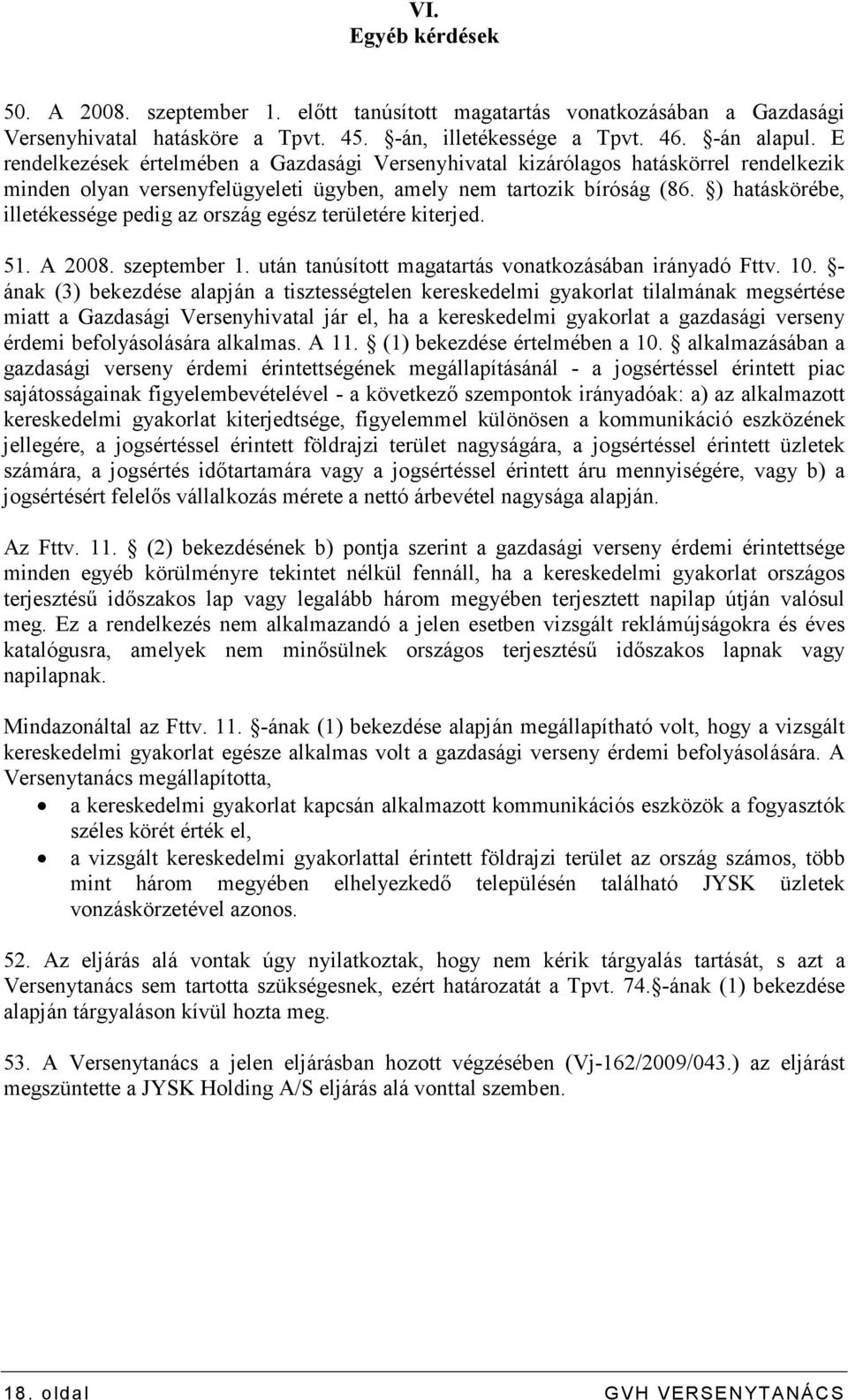 VI.
Egyéb kérdések

50. A 2008. szeptember 1. előtt tanúsított magatartás vonatkozásában a Gazdasági Versenyhivatal hatásköre a Tpvt. 45. §-án, illetékessége a Tpvt. 46. §-án alapul. E rendelkezések értelmében a Gazdasági Versenyhivatal kizárólagos hatáskörrel rendelkezik minden olyan versenyfelügyeleti ügyben, amely nem tartozik bíróság (86. §) hatáskörébe, illetékessége pedig az ország egész területére kiterjed.

51. A 2008. szeptember 1. után tanúsított magatartás vonatkozásában irányadó Fttv. 10. §-ának (3) bekezdése alapján a tisztességtelen kereskedelmi gyakorlat tilalmának megsértése miatt a Gazdasági Versenyhivatal jár el, ha a kereskedelmi gyakorlat a gazdasági verseny érdemi befolyásolására alkalmas. A 11. § (1) bekezdése értelmében a 10. § alkalmazásában a gazdasági verseny érdemi érintettségének megállapításánál - a jogsértéssel érintett piac sajátosságainak figyelembevételével - a következő szempontok irányadóak: a) az alkalmazott kereskedelmi gyakorlat kiterjedtsége, figyelemmel különösen a kommunikáció eszközének jellegére, a jogsértéssel érintett földrajzi terület nagyságára, a jogsértéssel érintett üzletek számára, a jogsértés időtartamára vagy a jogsértéssel érintett áru mennyiségére, vagy b) a jogsértésért felelős vállalkozás mérete a nettó árbevétel nagysága alapján.

Az Fttv. 11. § (2) bekezdésének b) pontja szerint a gazdasági verseny érdemi érintettsége minden egyéb körülményre tekintet nélkül fennáll, ha a kereskedelmi gyakorlat országos terjesztésű időszakos lap vagy legalább három megyében terjesztett napilap útján valósul meg. Ez a rendelkezés nem alkalmazandó a jelen esetben vizsgált reklámújságokra és éves katalógusra, amelyek nem minősülnek országos terjesztésű időszakos lapnak vagy napilapnak.

Mindazonáltal az Fttv. 11. §-ának (1) bekezdése alapján megállapítható volt, hogy a vizsgált kereskedelmi gyakorlat egésze alkalmas volt a gazdasági verseny érdemi befolyásolására. A Versenytanács megállapította,

• a kereskedelmi gyakorlat kapcsán alkalmazott kommunikációs eszközök a fogyasztók széles körét érték el,
• a vizsgált kereskedelmi gyakorlattal érintett földrajzi terület az ország számos, több mint három megyében elhelyezkedő településén található JYSK üzletek vonzáskörzetével azonos.

52. Az eljárás alá vontak úgy nyilatkoztak, hogy nem kérik tárgyalás tartását, s azt a Versenytanács sem tartotta szükségesnek, ezért határozatát a Tpvt. 74.§-ának (1) bekezdése alapján tárgyaláson kívül hozta meg.

53. A Versenytanács a jelen eljárásban hozott végzésében (Vj-162/2009/043.) az eljárást megszüntette a JYSK Holding A/S eljárás alá vonttal szemben.

18. oldal GVH VERSENYTANÁCS